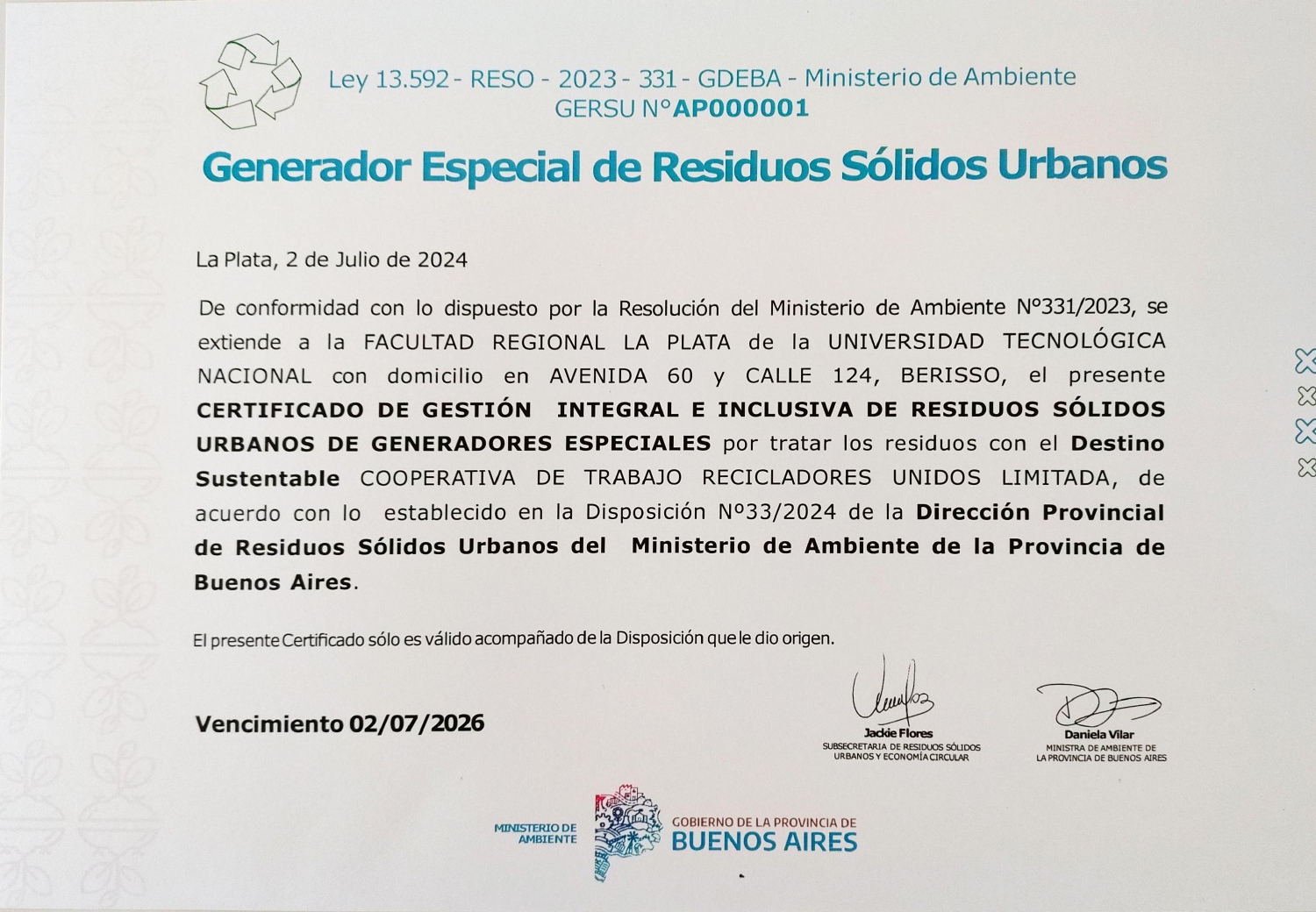 Ley 13.592 - RESO - 2023 - 331 - GDEBA - Ministerio de Ambiente
GERSU N°AP000001

Generador Especial de Residuos Sólidos Urbanos

La Plata, 2 de Julio de 2024

De conformidad con lo dispuesto por la Resolución del Ministerio de Ambiente N°331/2023, se extiende a la FACULTAD REGIONAL LA PLATA de la UNIVERSIDAD TECNOLÓGICA NACIONAL con domicilio en AVENIDA 60 y CALLE 124, BERISSO, el presente CERTIFICADO DE GESTIÓN INTEGRAL E INCLUSIVA DE RESIDUOS SÓLIDOS URBANOS DE GENERADORES ESPECIALES por tratar los residuos con el Destino Sustentable COOPERATIVA DE TRABAJO RECICLADORES UNIDOS LIMITADA, de acuerdo con lo establecido en la Disposición N°33/2024 de la Dirección Provincial de Residuos Sólidos Urbanos del Ministerio de Ambiente de la Provincia de Buenos Aires.

El presente Certificado sólo es válido acompañado de la Disposición que le dio origen.

Vencimiento 02/07/2026

Jackie Flores
SUBSECRETARIA DE RESIDUOS SÓLIDOS URBANOS Y ECONOMÍA CIRCULAR

Daniela Vilar
MINISTRA DE AMBIENTE DE LA PROVINCIA DE BUENOS AIRES

MINISTERIO DE AMBIENTE
GOBIERNO DE LA PROVINCIA DE
BUENOS AIRES